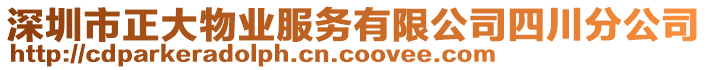 深圳市正大物业服务有限公司四川分公司
http://cdparkeradolph.cn.coovee.com